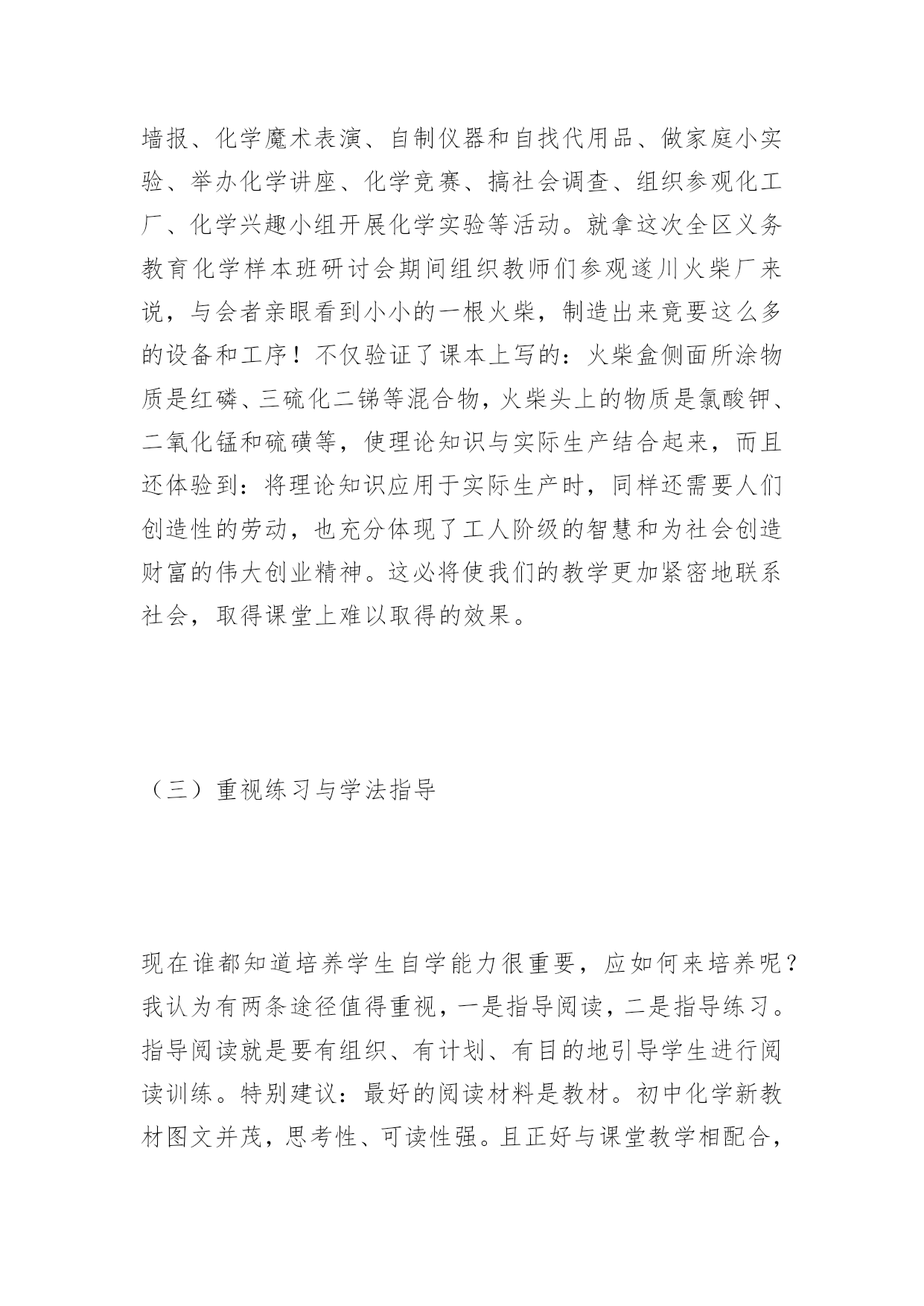 墙报、化学魔术表演、自制仪器和自找代用品、做家庭小实验、举办化学讲座、化学竞赛、搞社会调查、组织参观化工厂、化学兴趣小组开展化学实验等活动。就拿这次全区义务教育化学样本班研讨会期间组织教师们参观遂川火柴厂来说，与会者亲眼看到小小的一根火柴，制造出来竟要这么多的设备和工序！不仅验证了课本上写的：火柴盒侧面所涂物质是红磷、三硫化二锑等混合物，火柴头上的物质是氯酸钾、二氧化锰和硫磺等，使理论知识与实际生产结合起来，而且还体验到：将理论知识应用于实际生产时，同样还需要人们创造性的劳动，也充分体现了工人阶级的智慧和为社会创造财富的伟大创业精神。这必将使我们的教学更加紧密地联系社会，取得课堂上难以取得的效果。

（三）重视练习与学法指导

现在谁都知道培养学生自学能力很重要，应如何来培养呢？我认为有两条途径值得重视，一是指导阅读，二是指导练习。指导阅读就是要有组织、有计划、有目的地引导学生进行阅读训练。特别建议：最好的阅读材料是教材。初中化学新教材图文并茂，思考性、可读性强。且正好与课堂教学相配合，